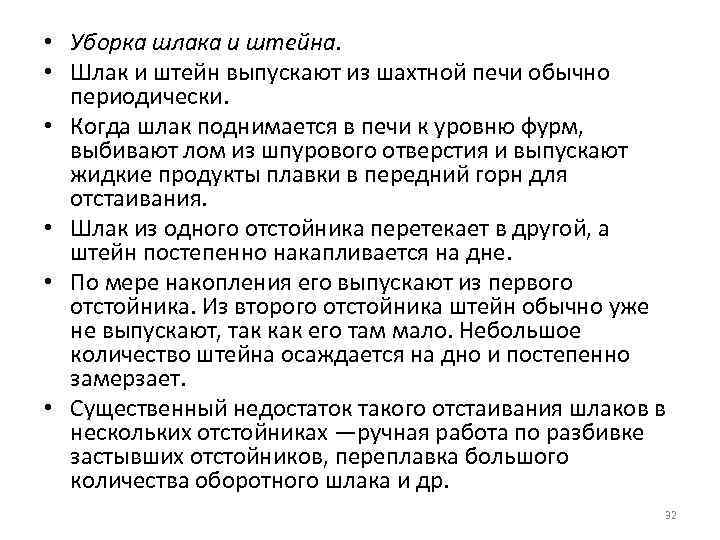 • Уборка шлака и штейна.
• Шлак и штейн выпускают из шахтной печи обычно периодически.
• Когда шлак поднимается в печи к уровню фурм, выбивают лом из шпурового отверстия и выпускают жидкие продукты плавки в передний горн для отстаивания.
• Шлак из одного отстойника перетекает в другой, а штейн постепенно накапливается на дне.
• По мере накопления его выпускают из первого отстойника. Из второго отстойника штейн обычно уже не выпускают, так как его там мало. Небольшое количество штейна осаждается на дно и постепенно замерзает.
• Существенный недостаток такого отстаивания шлаков в нескольких отстойниках —ручная работа по разбивке застывших отстойников, переплавка большого количества оборотного шлака и др.

32